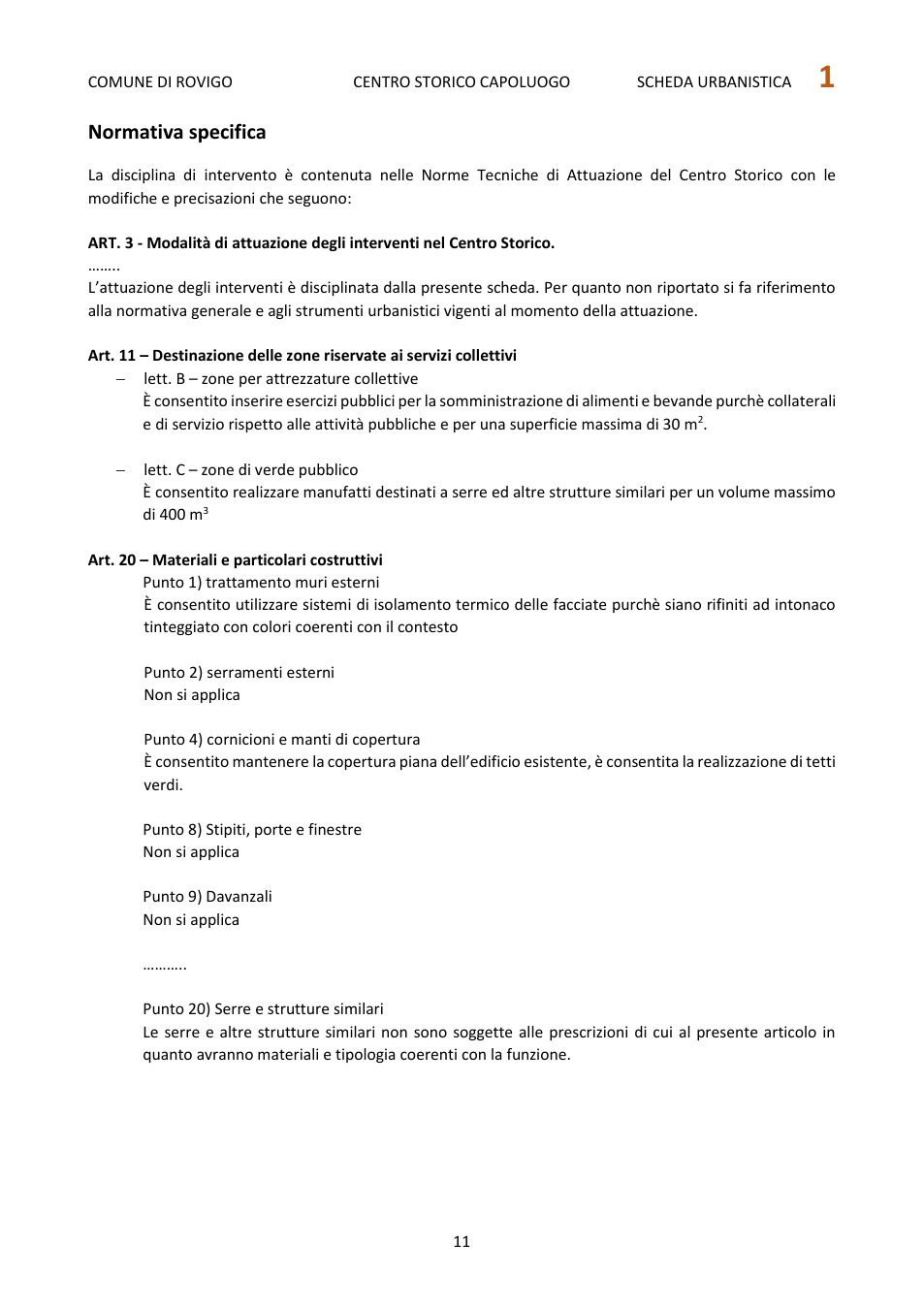 COMUNE DI ROVIGO CENTRO STORICO CAPOLUOGO SCHEDA URBANISTICA 1

Normativa specifica

La disciplina di intervento è contenuta nelle Norme Tecniche di Attuazione del Centro Storico con le modifiche e precisazioni che seguono:

ART. 3 - Modalità di attuazione degli interventi nel Centro Storico.

……..

L'attuazione degli interventi è disciplinata dalla presente scheda. Per quanto non riportato si fa riferimento alla normativa generale e agli strumenti urbanistici vigenti al momento della attuazione.

Art. 11 – Destinazione delle zone riservate ai servizi collettivi

- lett. B – zone per attrezzature collettive
È consentito inserire esercizi pubblici per la somministrazione di alimenti e bevande purchè collaterali e di servizio rispetto alle attività pubbliche e per una superficie massima di 30 $m^2$.

- lett. C – zone di verde pubblico
È consentito realizzare manufatti destinati a serre ed altre strutture similari per un volume massimo di 400 $m^3$

Art. 20 – Materiali e particolari costruttivi

Punto 1) trattamento muri esterni
È consentito utilizzare sistemi di isolamento termico delle facciate purchè siano rifiniti ad intonaco tinteggiato con colori coerenti con il contesto

Punto 2) serramenti esterni
Non si applica

Punto 4) cornicioni e manti di copertura
È consentito mantenere la copertura piana dell'edificio esistente, è consentita la realizzazione di tetti verdi.

Punto 8) Stipiti, porte e finestre
Non si applica

Punto 9) Davanzali
Non si applica

………..

Punto 20) Serre e strutture similari
Le serre e altre strutture similari non sono soggette alle prescrizioni di cui al presente articolo in quanto avranno materiali e tipologia coerenti con la funzione.

11